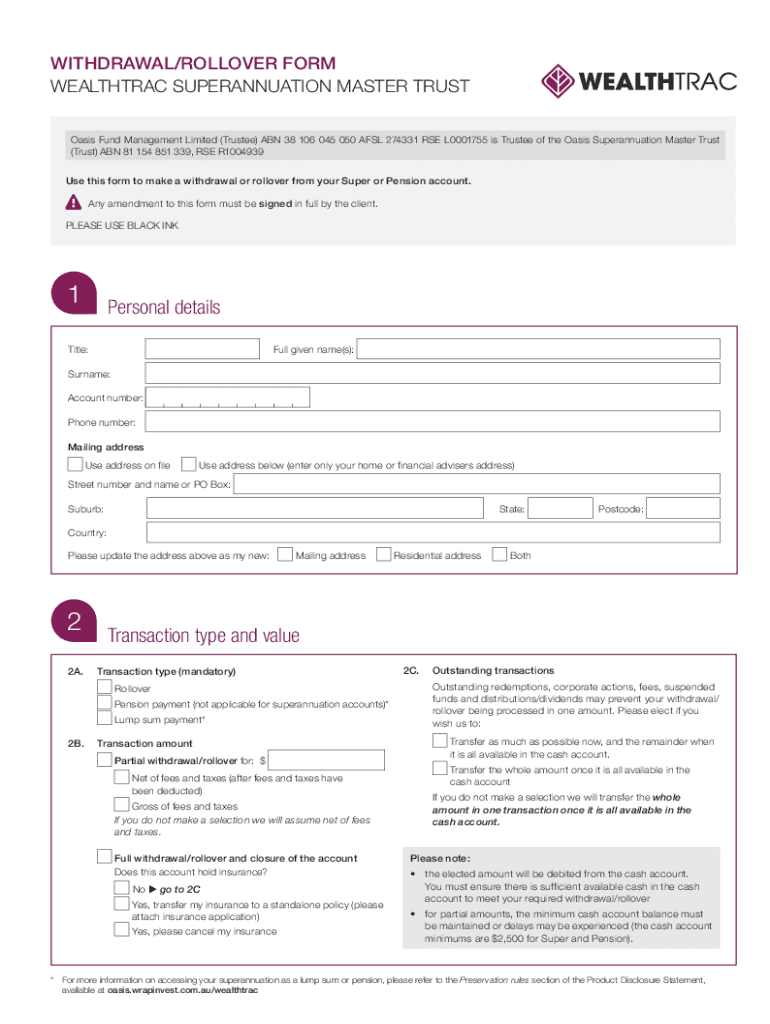 WITHDRAWAL/ROLLOVER FORM
WEALTHTRAC SUPERANNUATION MASTER TRUST

WEALTHTRAC

Oasis Fund Management Limited (Trustee) ABN 38 106 045 050 AFSL 274331 RSE L0001755 is Trustee of the Oasis Superannuation Master Trust (Trust) ABN 81 154 851 339, RSE R1004939

Use this form to make a withdrawal or rollover from your Super or Pension account.

Any amendment to this form must be signed in full by the client.

PLEASE USE BLACK INK

1 Personal details

Title:
Full given name(s):
Surname:
Account number:
Phone number:

Mailing address
Use address on file
Use address below (enter only your home or financial advisers address)
Street number and name or PO Box:
Suburb:
State:
Postcode:
Country:
Please update the address above as my new: Mailing address Residential address Both

2 Transaction type and value

2A. Transaction type (mandatory)
Rollover
Pension payment (not applicable for superannuation accounts)*
Lump sum payment*

2B. Transaction amount
Partial withdrawal/rollover for: $
Net of fees and taxes (after fees and taxes have been deducted)
Gross of fees and taxes
If you do not make a selection we will assume net of fees and taxes.

Full withdrawal/rollover and closure of the account
Does this account hold insurance?
No ▶ go to 2C
Yes, transfer my insurance to a standalone policy (please attach insurance application)
Yes, please cancel my insurance

2C. Outstanding transactions
Outstanding redemptions, corporate actions, fees, suspended funds and distributions/dividends may prevent your withdrawal/rollover being processed in one amount. Please elect if you wish us to:
Transfer as much as possible now, and the remainder when it is all available in the cash account.
Transfer the whole amount once it is all available in the cash account
If you do not make a selection we will transfer the whole amount in one transaction once it is all available in the cash account.

Please note:
• the elected amount will be debited from the cash account. You must ensure there is sufficient available cash in the cash account to meet your required withdrawal/rollover
• for partial amounts, the minimum cash account balance must be maintained or delays may be experienced (the cash account minimums are $2,500 for Super and Pension).

* For more information on accessing your superannuation as a lump sum or pension, please refer to the Preservation rules section of the Product Disclosure Statement, available at oasis.wrapinvest.com.au/wealthtrac